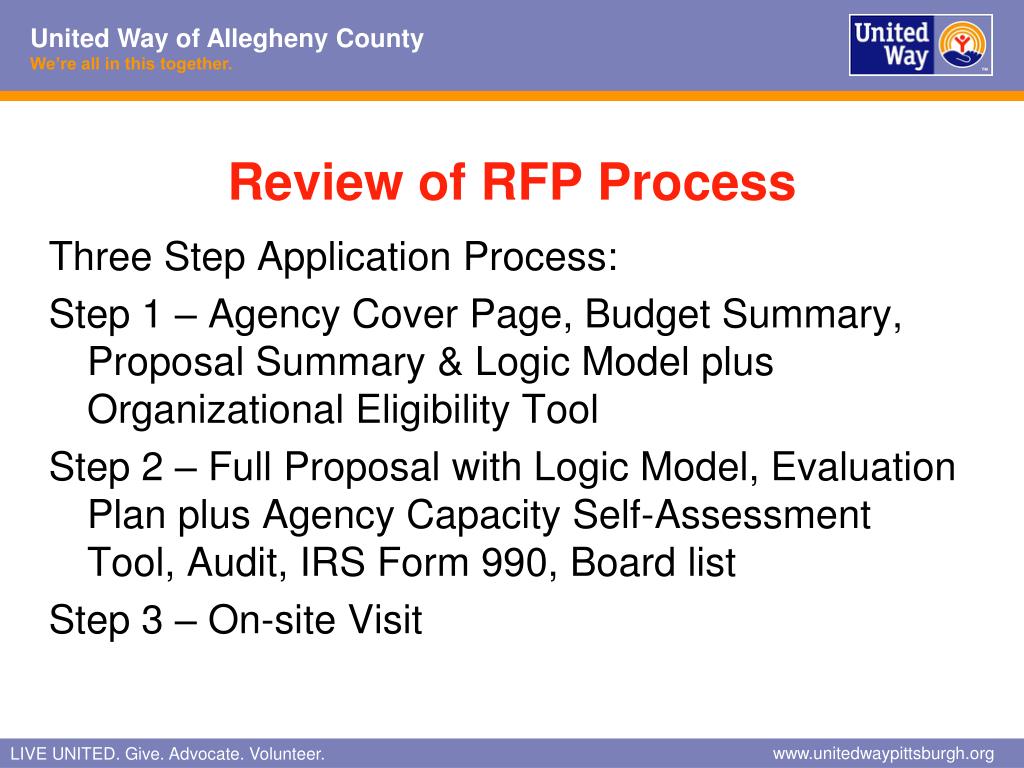 United Way of Allegheny County
We're all in this together.

United Way

Review of RFP Process

Three Step Application Process:

Step 1 – Agency Cover Page, Budget Summary, Proposal Summary & Logic Model plus Organizational Eligibility Tool

Step 2 – Full Proposal with Logic Model, Evaluation Plan plus Agency Capacity Self-Assessment Tool, Audit, IRS Form 990, Board list

Step 3 – On-site Visit

LIVE UNITED. Give. Advocate. Volunteer.

www.unitedwaypittsburgh.org